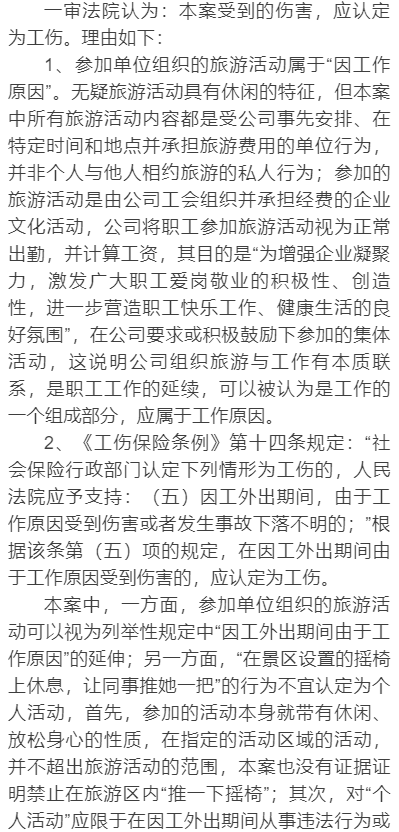 一审法院认为：本案受到的伤害，应认定为工伤。理由如下：

1、参加单位组织的旅游活动属于“因工作原因”。无疑旅游活动具有休闲的特征，但本案中所有旅游活动内容都是受公司事先安排、在特定时间和地点并承担旅游费用的单位行为，并非个人与他人相约旅游的私人行为；参加的旅游活动是由公司工会组织并承担经费的企业文化活动，公司将职工参加旅游活动视为正常出勤，并计算工资，其目的是“为增强企业凝聚力，激发广大职工爱岗敬业的积极性、创造性，进一步营造职工快乐工作、健康生活的良好氛围”，在公司要求或积极鼓励下参加的集体活动，这说明公司组织旅游与工作有本质联系，是职工工作的延续，可以被认为是工作的一个组成部分，应属于工作原因。

2、《工伤保险条例》第十四条规定：“社会保险行政部门认定下列情形为工伤的，人民法院应予支持：（五）因工外出期间，由于工作原因受到伤害或者发生事故下落不明的；”根据该条第（五）项的规定，在因工外出期间由于工作原因受到伤害的，应认定为工伤。

本案中，一方面，参加单位组织的旅游活动可以视为列举性规定中“因工外出期间由于工作原因”的延伸；另一方面，“在景区设置的摇椅上休息，让同事推她一把”的行为不宜认定为个人活动，首先，参加的活动本身就带有休闲、放松身心的性质，在指定的活动区域的活动，并不超出旅游活动的范围，本案也没有证据证明禁止在旅游区内“推一下摇椅”；其次，对“个人活动”应限于在因工外出期间从事违法行为或